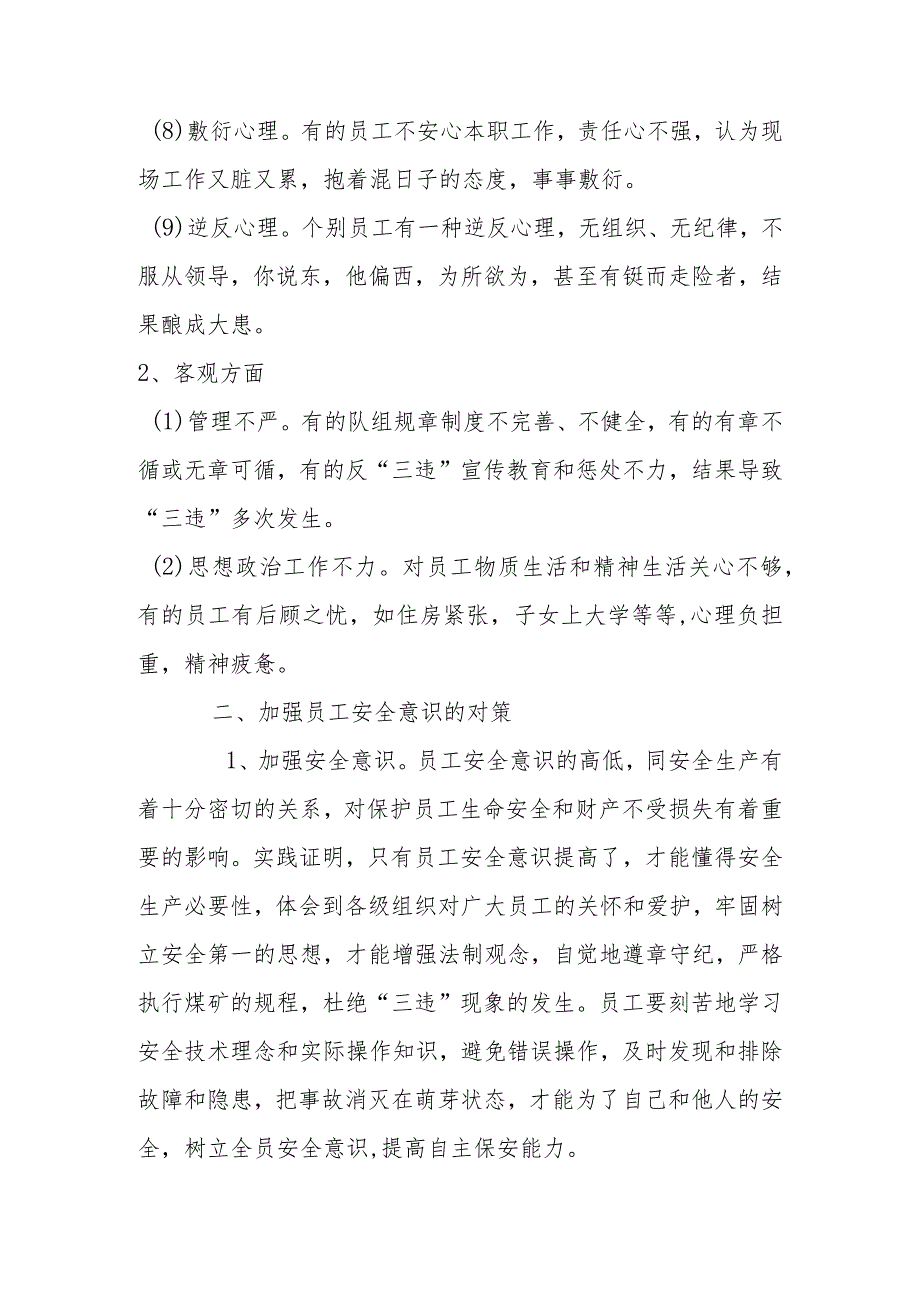 (8)敷衍心理。有的员工不安心本职工作，责任心不强，认为现场工作又脏又累，抱着混日子的态度，事事敷衍。

(9)逆反心理。个别员工有一种逆反心理，无组织、无纪律，不服从领导，你说东，他偏西，为所欲为，甚至有铤而走险者，结果酿成大患。

2、客观方面

(1)管理不严。有的队组规章制度不完善、不健全，有的有章不循或无章可循，有的反“三违”宣传教育和惩处不力，结果导致“三违”多次发生。

(2)思想政治工作不力。对员工物质生活和精神生活关心不够，有的员工有后顾之忧，如住房紧张，子女上大学等等,心理负担重，精神疲惫。

二、加强员工安全意识的对策

1、加强安全意识。员工安全意识的高低，同安全生产有着十分密切的关系，对保护员工生命安全和财产不受损失有着重要的影响。实践证明，只有员工安全意识提高了，才能懂得安全生产必要性，体会到各级组织对广大员工的关怀和爱护，牢固树立安全第一的思想，才能增强法制观念，自觉地遵章守纪，严格执行煤矿的规程，杜绝“三违”现象的发生。员工要刻苦地学习安全技术理念和实际操作知识，避免错误操作，及时发现和排除故障和隐患，把事故消灭在萌芽状态，才能为了自己和他人的安全，树立全员安全意识,提高自主保安能力。